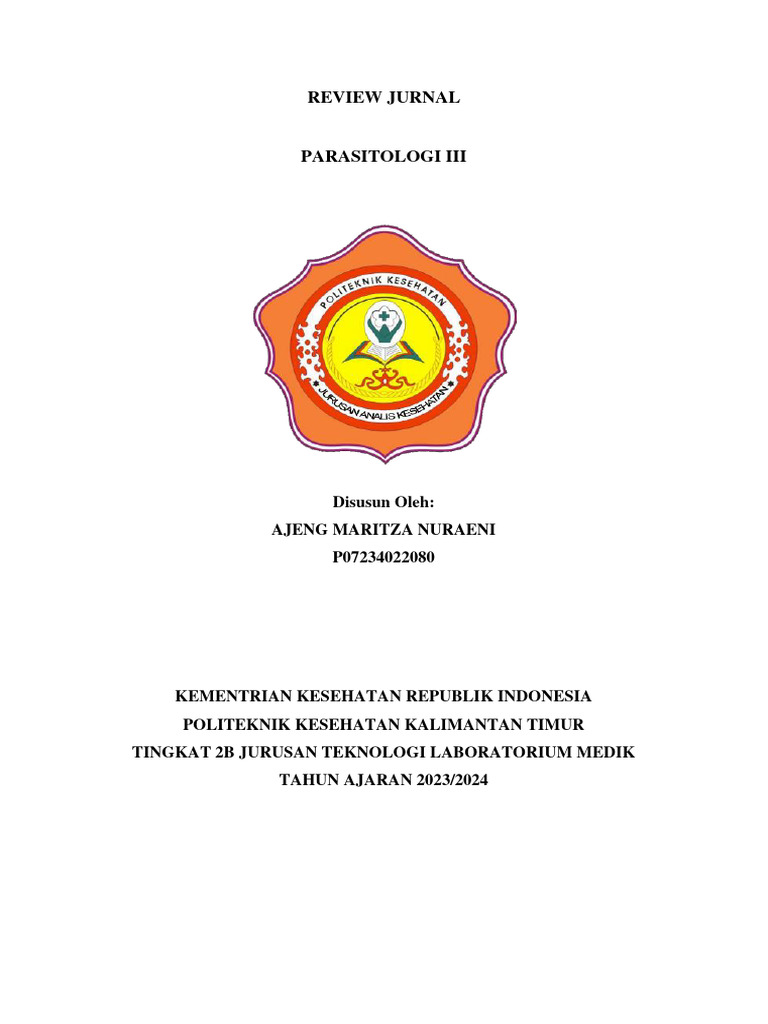 REVIEW JURNAL

PARASITOLOGI III

POLITEKNIK KESEHATAN

JURUSAN ANALIS KESEHATAN

Disusun Oleh:
AJENG MARITZA NURAENI
P07234022080

KEMENTRIAN KESEHATAN REPUBLIK INDONESIA
POLITEKNIK KESEHATAN KALIMANTAN TIMUR
TINGKAT 2B JURUSAN TEKNOLOGI LABORATORIUM MEDIK
TAHUN AJARAN 2023/2024